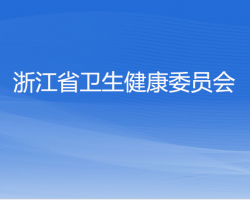 浙江省卫生健康委员会